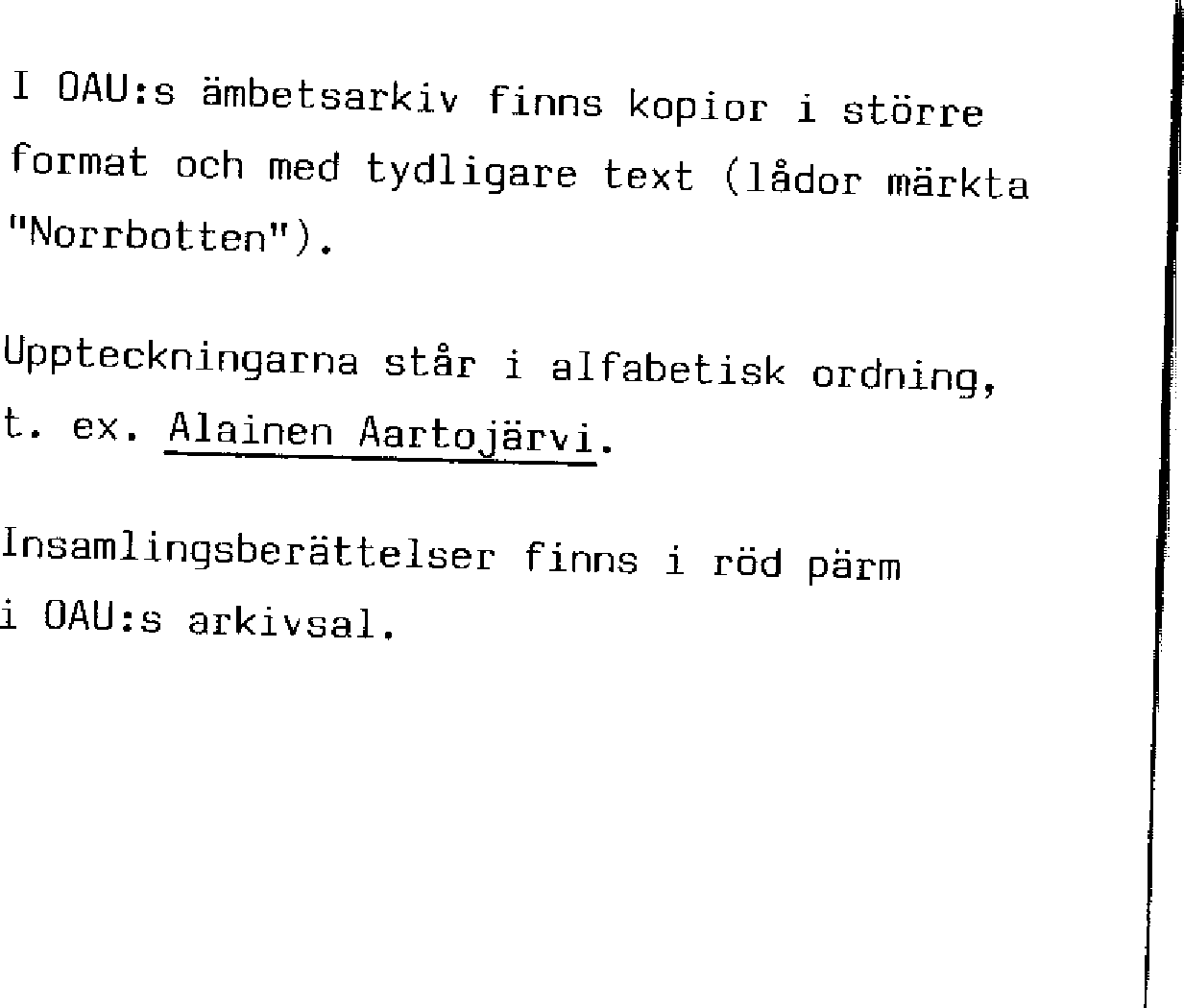 I OAU:s ämbetsarkiv finns kopior i större format och med tydligare text (lådor märkta "Norrbotten").

Uppteckningarna står i alfabetisk ordning, t. ex. Alainen Aartojärvi.

Insamlingsberättelser finns i röd pärm i OAU:s arkivsal.